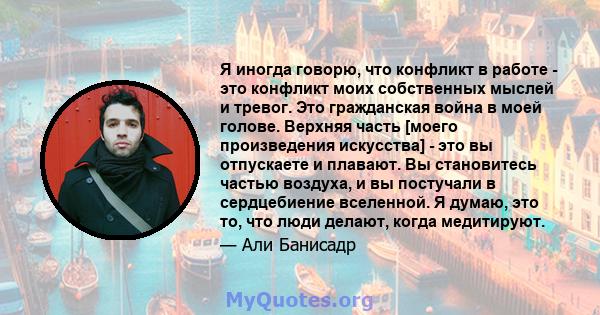 Я иногда говорю, что конфликт в работе - это конфликт моих собственных мыслей и тревог. Это гражданская война в моей голове. Верхняя часть [моего произведения искусства] - это вы отпускаете и плавают. Вы становитесь частью воздуха, и вы постучали в сердцебиение вселенной. Я думаю, это то, что люди делают, когда медитируют.

— Али Банисадр

MyQuotes.org